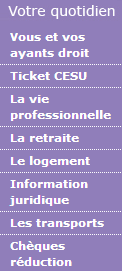 Votre quotidien

Vous et vos ayants droit

Ticket CESU

La vie professionnelle

La retraite

Le logement

Information juridique

Les transports

Chèques réduction